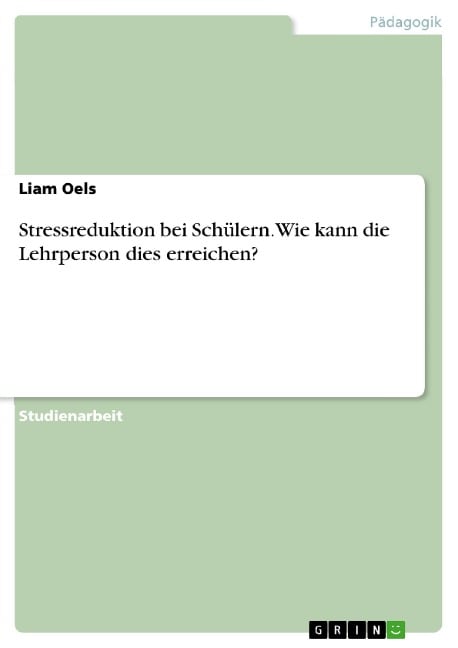 Pädagogik

Liam Oels

Stressreduktion bei Schülern. Wie kann die Lehrperson dies erreichen?

Studienarbeit

GRIN